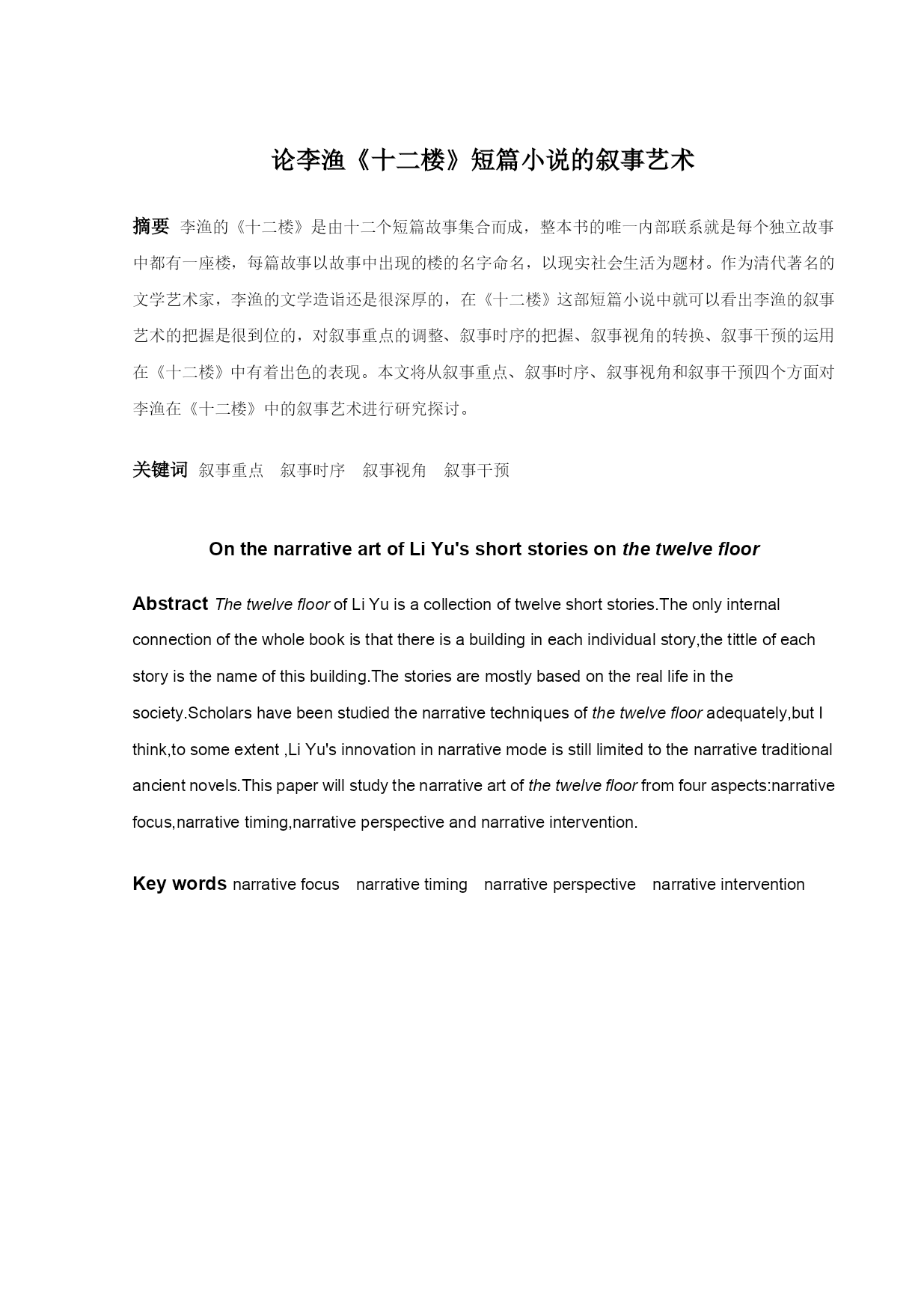 论李渔《十二楼》短篇小说的叙事艺术

摘要 李渔的《十二楼》是由十二个短篇故事集合而成，整本书的唯一内部联系就是每个独立故事中都有一座楼，每篇故事以故事中出现的楼的名字命名，以现实社会生活为题材。作为清代著名的文学艺术家，李渔的文学造诣还是很深厚的，在《十二楼》这部短篇小说中就可以看出李渔的叙事艺术的把握是很到位的，对叙事重点的调整、叙事时序的把握、叙事视角的转换、叙事干预的运用在《十二楼》中有着出色的表现。本文将从叙事重点、叙事时序、叙事视角和叙事干预四个方面对李渔在《十二楼》中的叙事艺术进行研究探讨。

关键词 叙事重点 叙事时序 叙事视角 叙事干预

On the narrative art of Li Yu's short stories on the twelve floor

Abstract The twelve floor of Li Yu is a collection of twelve short stories.The only internal connection of the whole book is that there is a building in each individual story,the tittle of each story is the name of this building.The stories are mostly based on the real life in the society.Scholars have been studied the narrative techniques of the twelve floor adequately,but I think,to some extent ,Li Yu's innovation in narrative mode is still limited to the narrative traditional ancient novels.This paper will study the narrative art of the twelve floor from four aspects:narrative focus,narrative timing,narrative perspective and narrative intervention.

Key words narrative focus narrative timing narrative perspective narrative intervention